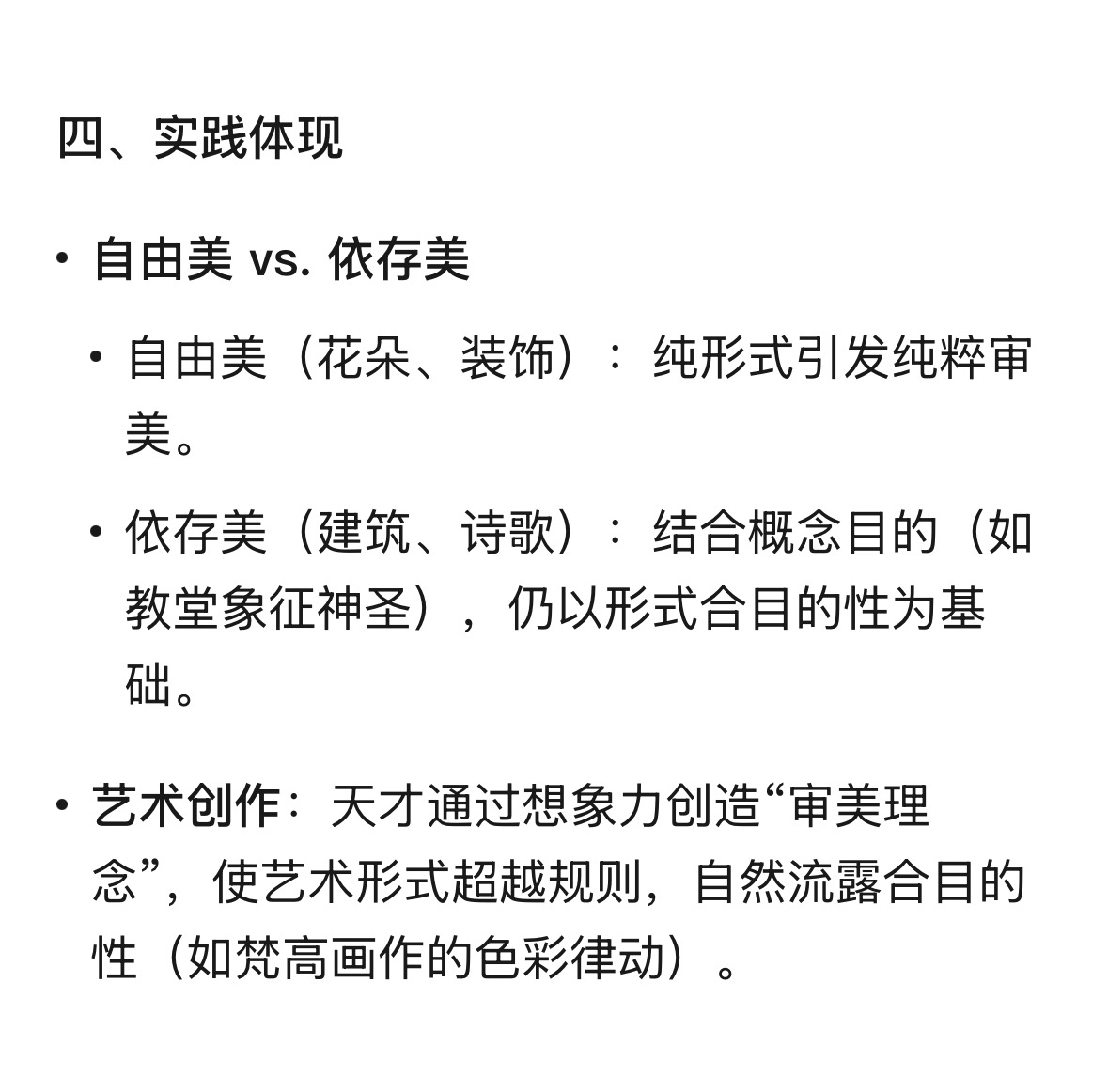 四、实践体现

• 自由美 vs. 依存美

  • 自由美（花朵、装饰）：纯形式引发纯粹审美。

  • 依存美（建筑、诗歌）：结合概念目的（如教堂象征神圣），仍以形式合目的性为基础。

• 艺术创作：天才通过想象力创造“审美理念”，使艺术形式超越规则，自然流露合目的性（如梵高画作的色彩律动）。